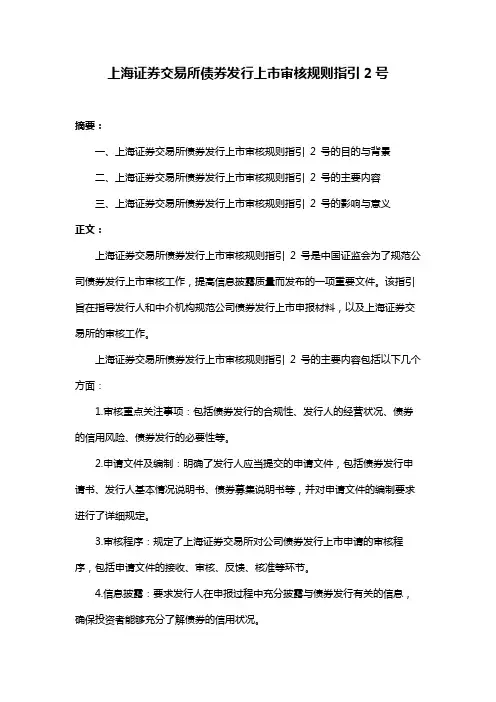 上海证券交易所债券发行上市审核规则指引 2 号

摘要：

一、上海证券交易所债券发行上市审核规则指引 2 号的目的与背景

二、上海证券交易所债券发行上市审核规则指引 2 号的主要内容

三、上海证券交易所债券发行上市审核规则指引 2 号的影响与意义

正文：

上海证券交易所债券发行上市审核规则指引 2 号是中国证监会为了规范公司债券发行上市审核工作，提高信息披露质量而发布的一项重要文件。该指引旨在指导发行人和中介机构规范公司债券发行上市申报材料，以及上海证券交易所的审核工作。

上海证券交易所债券发行上市审核规则指引 2 号的主要内容包括以下几个方面：

1.审核重点关注事项：包括债券发行的合规性、发行人的经营状况、债券的信用风险、债券发行的必要性等。

2.申请文件及编制：明确了发行人应当提交的申请文件，包括债券发行申请书、发行人基本情况说明书、债券募集说明书等，并对申请文件的编制要求进行了详细规定。

3.审核程序：规定了上海证券交易所对公司债券发行上市申请的审核程序，包括申请文件的接收、审核、反馈、核准等环节。

4.信息披露：要求发行人在申报过程中充分披露与债券发行有关的信息，确保投资者能够充分了解债券的信用状况。